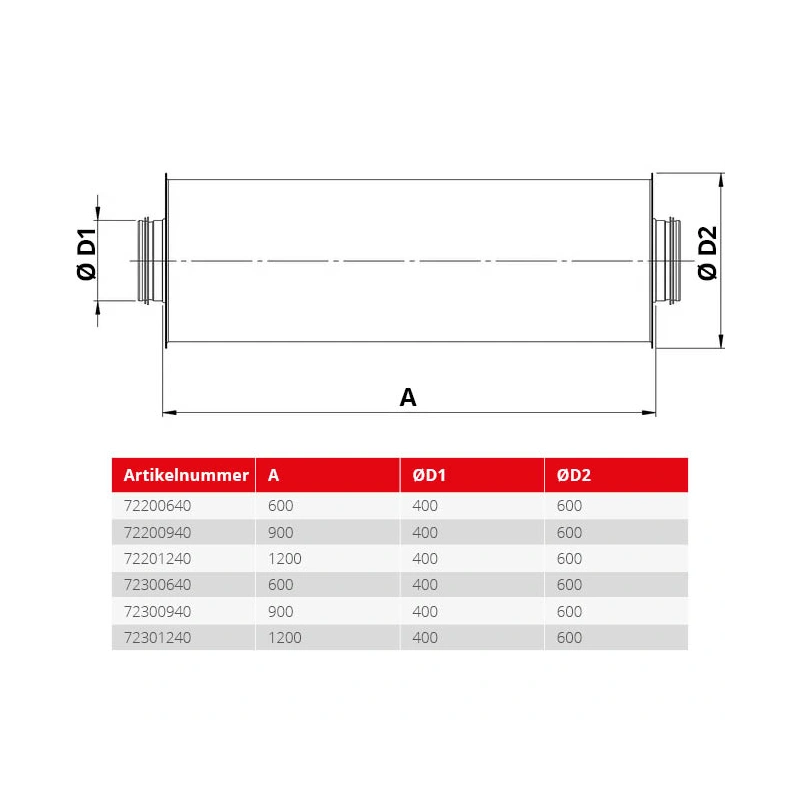 Ø D1

Ø D2

A

| Artikelnummer | A | ØD1 | ØD2 |
|---|---|---|---|
| 72200640 | 600 | 400 | 600 |
| 72200940 | 900 | 400 | 600 |
| 72201240 | 1200 | 400 | 600 |
| 72300640 | 600 | 400 | 600 |
| 72300940 | 900 | 400 | 600 |
| 72301240 | 1200 | 400 | 600 |